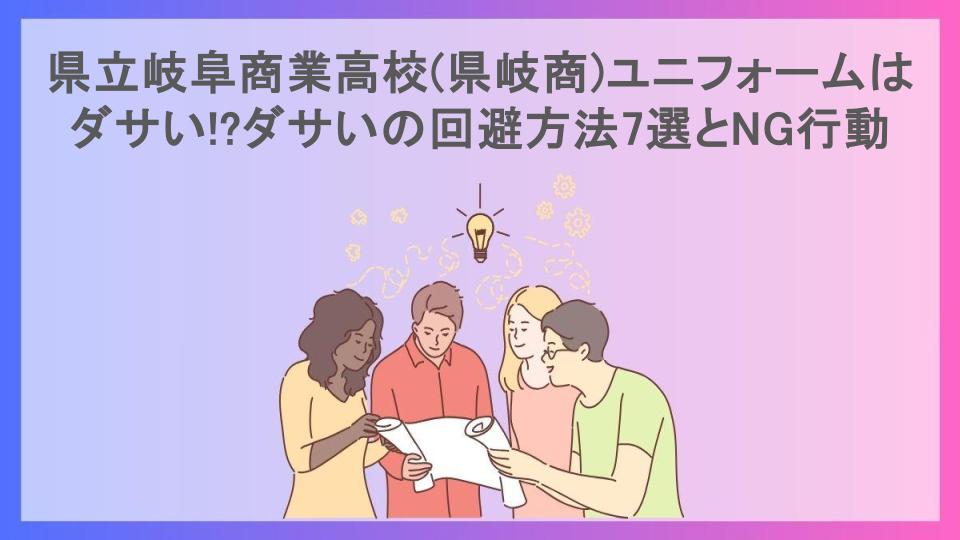 県立岐阜商業高校(県岐商)ユニフォームはダサい!?ダサいの回避方法7選とNG行動